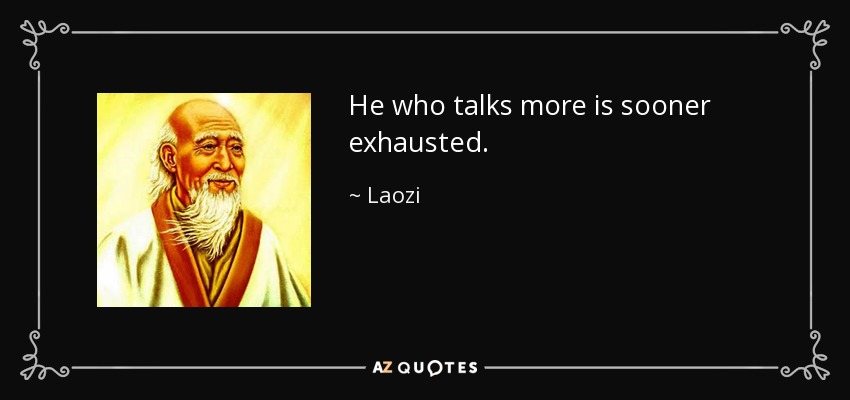 He who talks more is sooner exhausted.

~ Laozi

AZ QUOTES